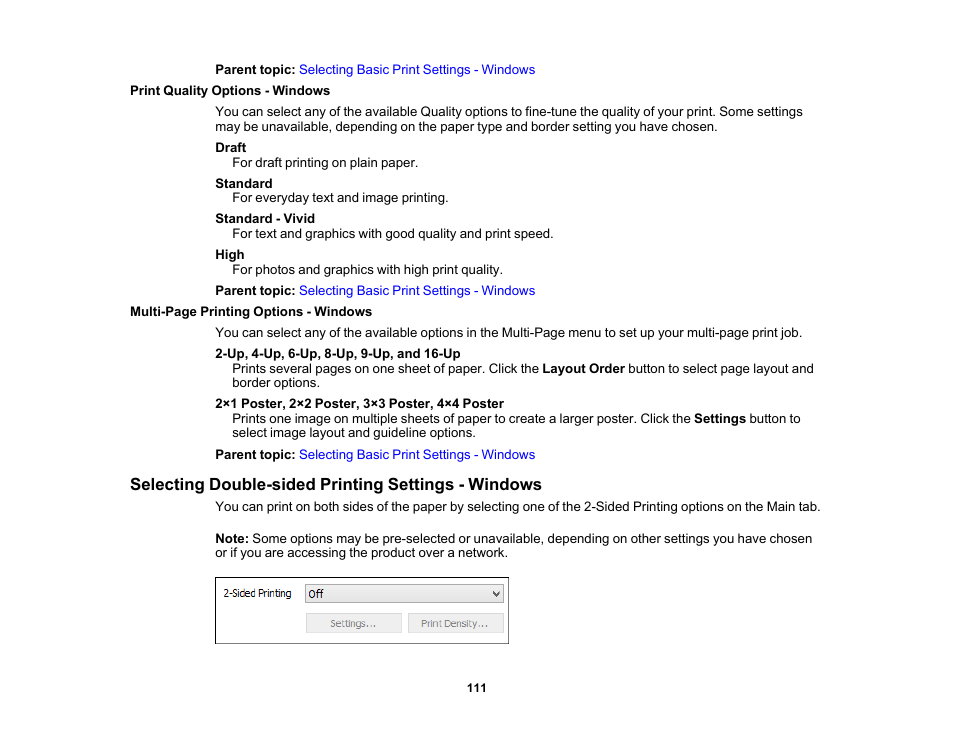 Parent topic: Selecting Basic Print Settings - Windows

Print Quality Options - Windows

You can select any of the available Quality options to fine-tune the quality of your print. Some settings may be unavailable, depending on the paper type and border setting you have chosen.

Draft
For draft printing on plain paper.

Standard
For everyday text and image printing.

Standard - Vivid
For text and graphics with good quality and print speed.

High
For photos and graphics with high print quality.

Parent topic: Selecting Basic Print Settings - Windows

Multi-Page Printing Options - Windows

You can select any of the available options in the Multi-Page menu to set up your multi-page print job.

2-Up, 4-Up, 6-Up, 8-Up, 9-Up, and 16-Up
Prints several pages on one sheet of paper. Click the Layout Order button to select page layout and border options.

2×1 Poster, 2×2 Poster, 3×3 Poster, 4×4 Poster
Prints one image on multiple sheets of paper to create a larger poster. Click the Settings button to select image layout and guideline options.

Parent topic: Selecting Basic Print Settings - Windows

Selecting Double-sided Printing Settings - Windows

You can print on both sides of the paper by selecting one of the 2-Sided Printing options on the Main tab.

Note: Some options may be pre-selected or unavailable, depending on other settings you have chosen or if you are accessing the product over a network.

2-Sided Printing Off
Settings... Print Density...

111